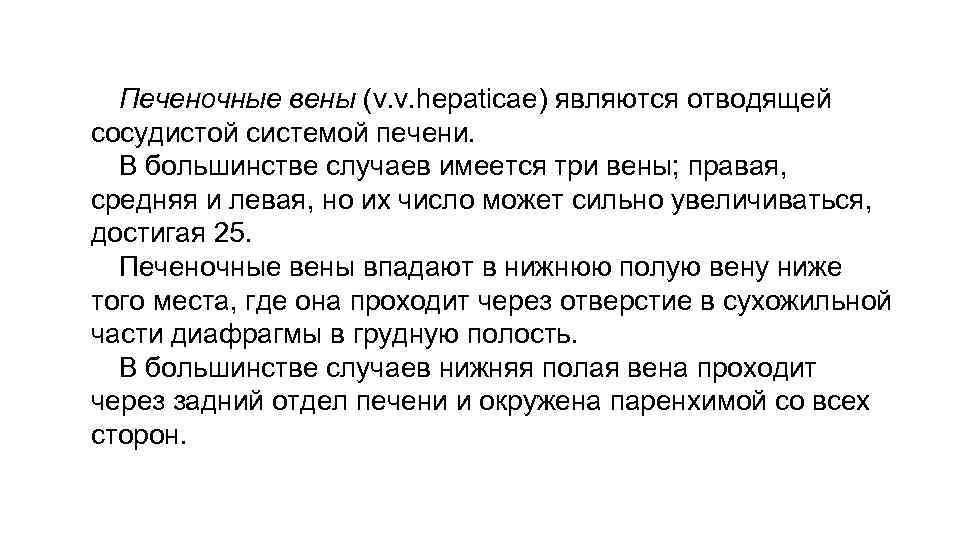 Печеночные вены (v.v.hepaticae) являются отводящей сосудистой системой печени.

В большинстве случаев имеется три вены; правая, средняя и левая, но их число может сильно увеличиваться, достигая 25.

Печеночные вены впадают в нижнюю полую вену ниже того места, где она проходит через отверстие в сухожильной части диафрагмы в грудную полость.

В большинстве случаев нижняя полая вена проходит через задний отдел печени и окружена паренхимой со всех сторон.